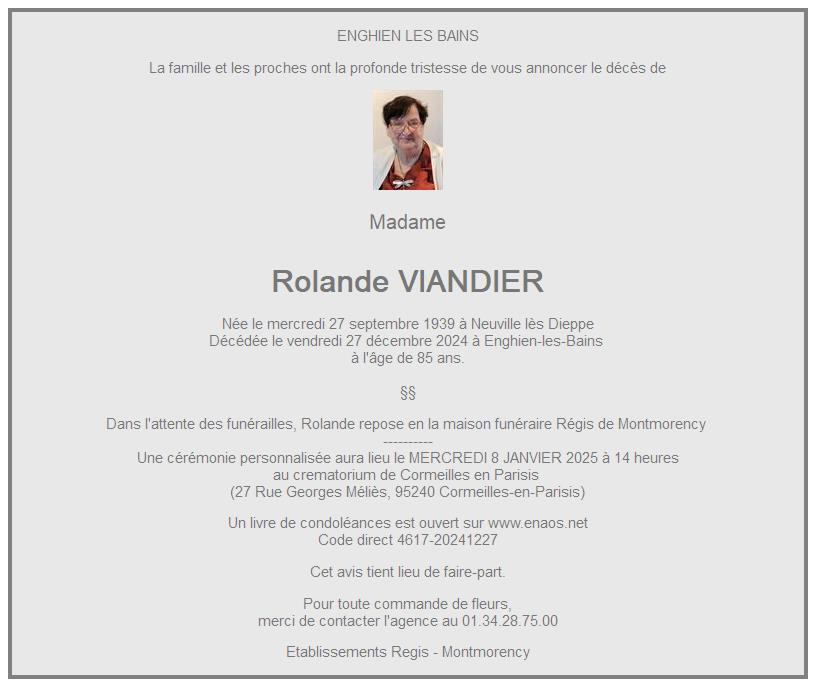 ENGHIEN LES BAINS

La famille et les proches ont la profonde tristesse de vous annoncer le décès de

Madame

Rolande VIANDIER

Née le mercredi 27 septembre 1939 à Neuville lès Dieppe
Décédée le vendredi 27 décembre 2024 à Enghien-les-Bains
à l'âge de 85 ans.

§§

Dans l'attente des funérailles, Rolande repose en la maison funéraire Régis de Montmorency
----------
Une cérémonie personnalisée aura lieu le MERCREDI 8 JANVIER 2025 à 14 heures
au crematorium de Cormeilles en Parisis
(27 Rue Georges Méliès, 95240 Cormeilles-en-Parisis)

Un livre de condoléances est ouvert sur www.enaos.net
Code direct 4617-20241227

Cet avis tient lieu de faire-part.

Pour toute commande de fleurs,
merci de contacter l'agence au 01.34.28.75.00

Etablissements Regis - Montmorency